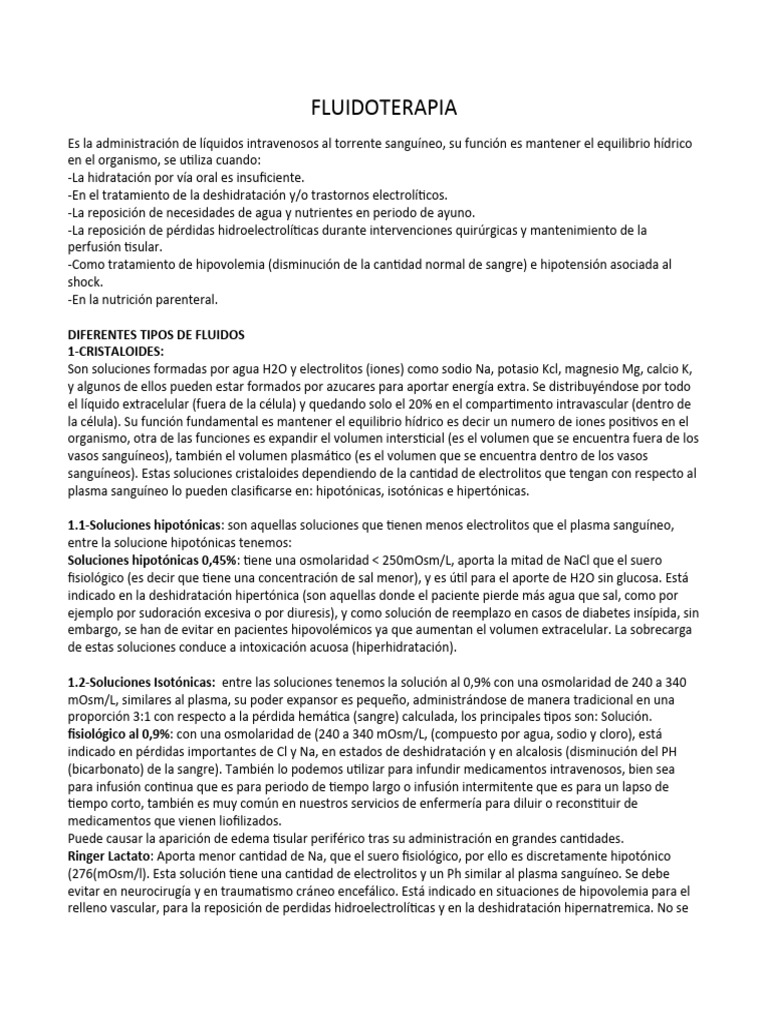 FLUIDOTERAPIA

Es la administración de líquidos intravenosos al torrente sanguíneo, su función es mantener el equilibrio hídrico en el organismo, se utiliza cuando:
-La hidratación por vía oral es insuficiente.
-En el tratamiento de la deshidratación y/o trastornos electrolíticos.
-La reposición de necesidades de agua y nutrientes en periodo de ayuno.
-La reposición de pérdidas hidroelectrolíticas durante intervenciones quirúrgicas y mantenimiento de la perfusión tisular.
-Como tratamiento de hipovolemia (disminución de la cantidad normal de sangre) e hipotensión asociada al shock.
-En la nutrición parenteral.

DIFERENTES TIPOS DE FLUIDOS
1-CRISTALOIDES:
Son soluciones formadas por agua H2O y electrolitos (iones) como sodio Na, potasio Kcl, magnesio Mg, calcio K, y algunos de ellos pueden estar formados por azucares para aportar energía extra. Se distribuyéndose por todo el líquido extracelular (fuera de la célula) y quedando solo el 20% en el compartimento intravascular (dentro de la célula). Su función fundamental es mantener el equilibrio hídrico es decir un numero de iones positivos en el organismo, otra de las funciones es expandir el volumen intersticial (es el volumen que se encuentra fuera de los vasos sanguíneos), también el volumen plasmático (es el volumen que se encuentra dentro de los vasos sanguíneos). Estas soluciones cristaloides dependiendo de la cantidad de electrolitos que tengan con respecto al plasma sanguíneo lo pueden clasificarse en: hipotónicas, isotónicas e hipertónicas.

1.1-Soluciones hipotónicas: son aquellas soluciones que tienen menos electrolitos que el plasma sanguíneo, entre la solucione hipotónicas tenemos:
Soluciones hipotónicas 0,45%: tiene una osmolaridad < 250mOsm/L, aporta la mitad de NaCl que el suero fisiológico (es decir que tiene una concentración de sal menor), y es útil para el aporte de H2O sin glucosa. Está indicado en la deshidratación hipertónica (son aquellas donde el paciente pierde más agua que sal, como por ejemplo por sudoración excesiva o por diuresis), y como solución de reemplazo en casos de diabetes insípida, sin embargo, se han de evitar en pacientes hipovolémicos ya que aumentan el volumen extracelular. La sobrecarga de estas soluciones conduce a intoxicación acuosa (hiperhidratación).

1.2-Soluciones Isotónicas: entre las soluciones tenemos la solución al 0,9% con una osmolaridad de 240 a 340 mOsm/L, similares al plasma, su poder expansor es pequeño, administrándose de manera tradicional en una proporción 3:1 con respecto a la pérdida hemática (sangre) calculada, los principales tipos son: Solución. fisiológico al 0,9%: con una osmolaridad de (240 a 340 mOsm/L, (compuesto por agua, sodio y cloro), está indicado en pérdidas importantes de Cl y Na, en estados de deshidratación y en alcalosis (disminución del PH (bicarbonato) de la sangre). También lo podemos utilizar para infundir medicamentos intravenosos, bien sea para infusión continua que es para periodo de tiempo largo o infusión intermitente que es para un lapso de tiempo corto, también es muy común en nuestros servicios de enfermería para diluir o reconstituir de medicamentos que vienen liofilizados.
Puede causar la aparición de edema tisular periférico tras su administración en grandes cantidades.
Ringer Lactato: Aporta menor cantidad de Na, que el suero fisiológico, por ello es discretamente hipotónico (276(mOsm/l). Esta solución tiene una cantidad de electrolitos y un Ph similar al plasma sanguíneo. Se debe evitar en neurocirugía y en traumatismo cráneo encefálico. Está indicado en situaciones de hipovolemia para el relleno vascular, para la reposición de perdidas hidroelectrolíticas y en la deshidratación hipernatremica. No se